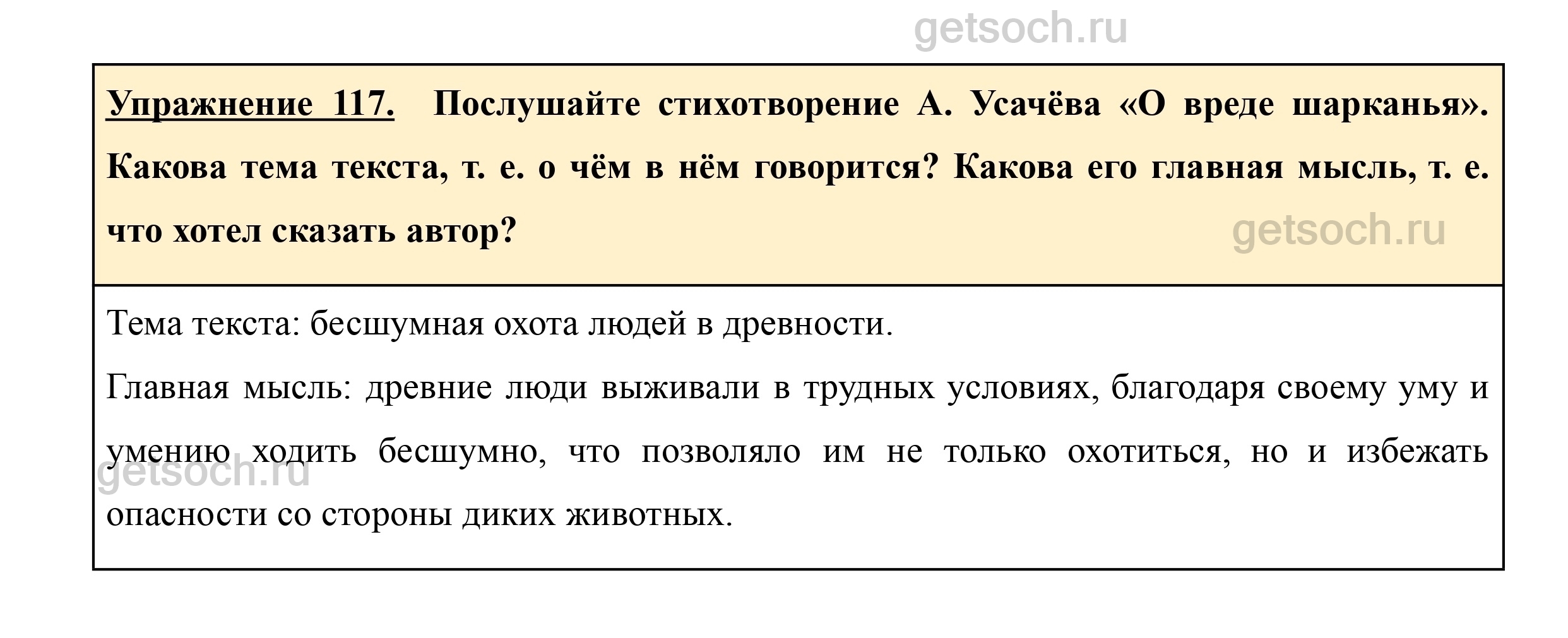 getsoch.ru

Упражнение 117. Послушайте стихотворение А. Усачёва «О вреде шарканья». Какова тема текста, т. е. о чём в нём говорится? Какова его главная мысль, т. е. что хотел сказать автор?

getsoch.ru

Тема текста: бесшумная охота людей в древности.

Главная мысль: древние люди выживали в трудных условиях, благодаря своему уму и умению ходить бесшумно, что позволяло им не только охотиться, но и избежать опасности со стороны диких животных.

getsoch.ru